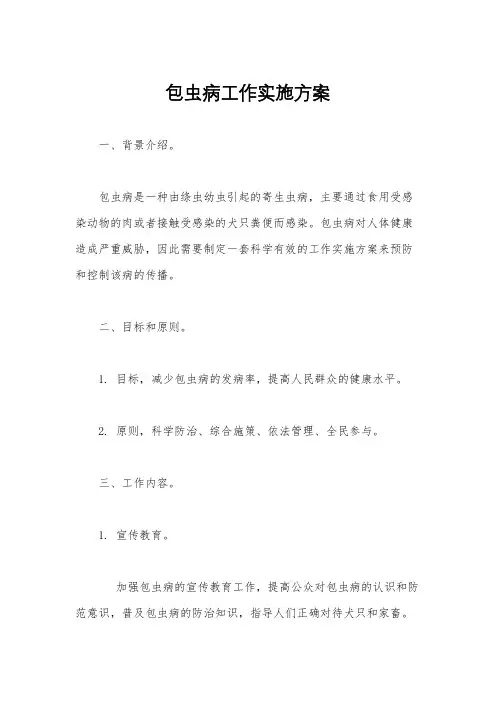 包虫病工作实施方案

一、背景介绍。

包虫病是一种由绦虫幼虫引起的寄生虫病，主要通过食用受感染动物的肉或者接触受感染的犬只粪便而感染。包虫病对人体健康造成严重威胁，因此需要制定一套科学有效的工作实施方案来预防和控制该病的传播。

二、目标和原则。

1. 目标，减少包虫病的发病率，提高人民群众的健康水平。

2. 原则，科学防治、综合施策、依法管理、全民参与。

三、工作内容。

1. 宣传教育。

加强包虫病的宣传教育工作，提高公众对包虫病的认识和防范意识，普及包虫病的防治知识，指导人们正确对待犬只和家畜。